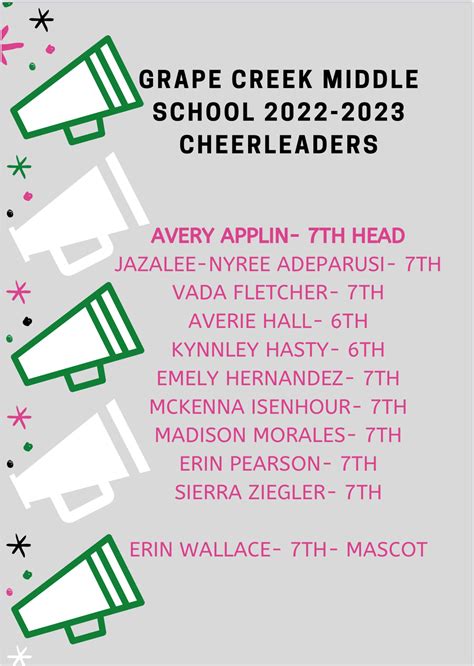 GRAPE CREEK MIDDLE SCHOOL 2022-2023 CHEERLEADERS

AVERY APPLIN- 7TH HEAD
JAZALEE-NYREE ADEPARUSI- 7TH
VADA FLETCHER- 7TH
AVERIE HALL- 6TH
KYNNLEY HASTY- 6TH
EMELY HERNANDEZ- 7TH
MCKENNA ISENHOUR- 7TH
MADISON MORALES- 7TH
ERIN PEARSON- 7TH
SIERRA ZIEGLER- 7TH

ERIN WALLACE- 7TH- MASCOT